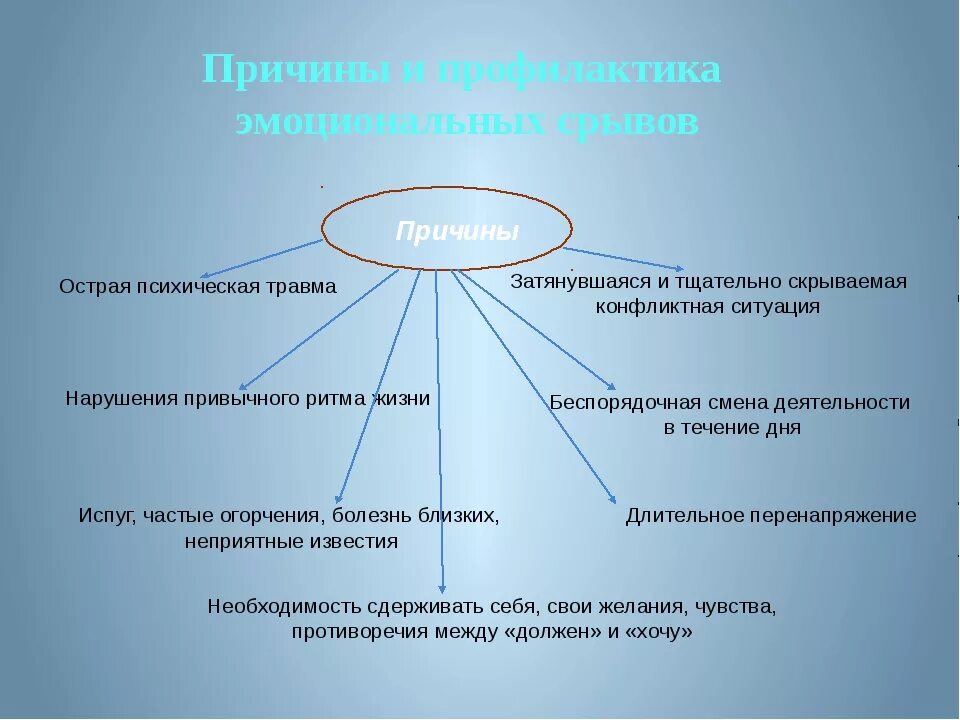 Причины и профилактика эмоциональных срывов

Причины

Острая психическая травма

Затянувшаяся и тщательно скрываемая конфликтная ситуация

Нарушения привычного ритма жизни

Беспорядочная смена деятельности в течение дня

Испуг, частые огорчения, болезнь близких, неприятные известия

Длительное перенапряжение

Необходимость сдерживать себя, свои желания, чувства, противоречия между «должен» и «хочу»